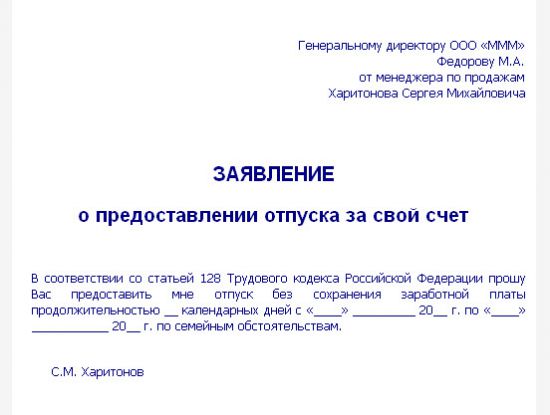 Генеральному директору ООО «МММ»
Федорову М.А.
от менеджера по продажам
Харитонова Сергея Михайловича

ЗАЯВЛЕНИЕ

о предоставлении отпуска за свой счет

В соответствии со статьей 128 Трудового кодекса Российской Федерации прошу Вас предоставить мне отпуск без сохранения заработной платы продолжительностью __ календарных дней с «____» _________ 20__ г. по «____» ___________ 20__ г. по семейным обстоятельствам.

С.М. Харитонов